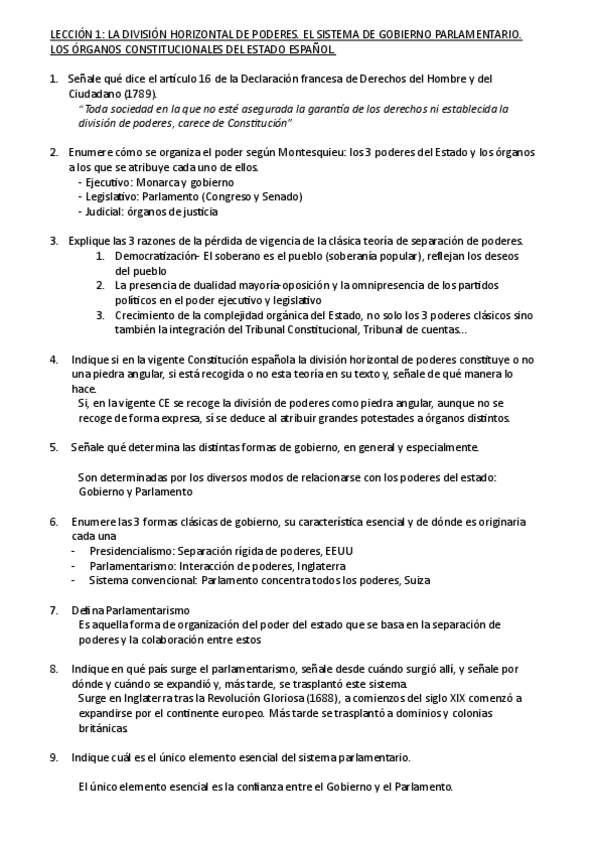 LECCIÓN 1: LA DIVISIÓN HORIZONTAL DE PODERES. EL SISTEMA DE GOBIERNO PARLAMENTARIO. LOS ÓRGANOS CONSTITUCIONALES DEL ESTADO ESPAÑOL.

1. Señale qué dice el artículo 16 de la Declaración francesa de Derechos del Hombre y del Ciudadano (1789).
"Toda sociedad en la que no esté asegurada la garantía de los derechos ni establecida la división de poderes, carece de Constitución"

2. Enumere cómo se organiza el poder según Montesquieu: los 3 poderes del Estado y los órganos a los que se atribuye cada uno de ellos.
- Ejecutivo: Monarca y gobierno
- Legislativo: Parlamento (Congreso y Senado)
- Judicial: órganos de justicia

3. Explique las 3 razones de la pérdida de vigencia de la clásica teoría de separación de poderes.
1. Democratización- El soberano es el pueblo (soberanía popular), reflejan los deseos del pueblo
2. La presencia de dualidad mayoría-oposición y la omnipresencia de los partidos políticos en el poder ejecutivo y legislativo
3. Crecimiento de la complejidad orgánica del Estado, no solo los 3 poderes clásicos sino también la integración del Tribunal Constitucional, Tribunal de cuentas…

4. Indique si en la vigente Constitución española la división horizontal de poderes constituye o no una piedra angular, si está recogida o no esta teoría en su texto y, señale de qué manera lo hace.
Si, en la vigente CE se recoge la división de poderes como piedra angular, aunque no se recoge de forma expresa, sí se deduce al atribuir grandes potestades a órganos distintos.

5. Señale qué determina las distintas formas de gobierno, en general y especialmente.

Son determinadas por los diversos modos de relacionarse con los poderes del estado: Gobierno y Parlamento

6. Enumere las 3 formas clásicas de gobierno, su característica esencial y de dónde es originaria cada una
- Presidencialismo: Separación rígida de poderes, EEUU
- Parlamentarismo: Interacción de poderes, Inglaterra
- Sistema convencional: Parlamento concentra todos los poderes, Suiza

7. Defina Parlamentarismo
Es aquella forma de organización del poder del estado que se basa en la separación de poderes y la colaboración entre estos

8. Indique en qué país surge el parlamentarismo, señale desde cuándo surgió allí, y señale por dónde y cuándo se expandió y, más tarde, se trasplantó este sistema.
Surge en Inglaterra tras la Revolución Gloriosa (1688), a comienzos del siglo XIX comenzó a expandirse por el continente europeo. Más tarde se trasplantó a dominios y colonias británicas.

9. Indique cuál es el único elemento esencial del sistema parlamentario.

El único elemento esencial es la confianza entre el Gobierno y el Parlamento.